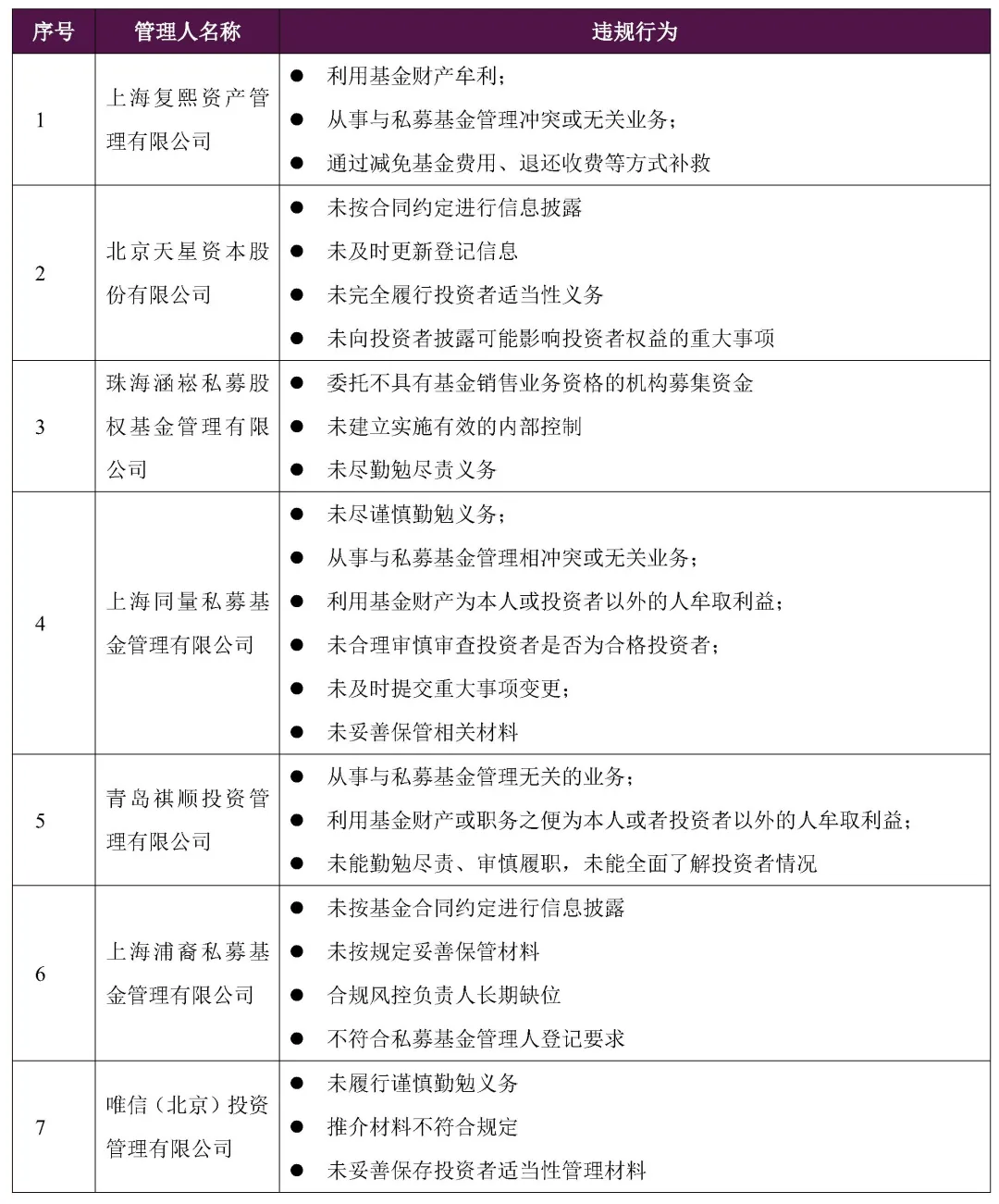 | 序号 | 管理人名称 | 违规行为 |
|---|---|---|
| 1 | 上海复熙资产管理有限公司 | ● 利用基金财产牟利；<br>● 从事与私募基金管理冲突或无关业务；<br>● 通过减免基金费用、退还收费等方式补救 |
| 2 | 北京天星资本股份有限公司 | ● 未按合同约定进行信息披露<br>● 未及时更新登记信息<br>● 未完全履行投资者适当性义务<br>● 未向投资者披露可能影响投资者权益的重大事项 |
| 3 | 珠海涵崧私募股权基金管理有限公司 | ● 委托不具有基金销售业务资格的机构募集资金<br>● 未建立实施有效的内部控制<br>● 未尽勤勉尽责义务 |
| 4 | 上海同量私募基金管理有限公司 | ● 未尽谨慎勤勉义务；<br>● 从事与私募基金管理相冲突或无关业务；<br>● 利用基金财产为本人或投资者以外的人牟取利益；<br>● 未合理审慎审查投资者是否为合格投资者；<br>● 未及时提交重大事项变更；<br>● 未妥善保管相关材料 |
| 5 | 青岛祺顺投资管理有限公司 | ● 从事与私募基金管理无关的业务；<br>● 利用基金财产或职务之便为本人或者投资者以外的人牟取利益；<br>● 未能勤勉尽责、审慎履职，未能全面了解投资者情况 |
| 6 | 上海浦裔私募基金管理有限公司 | ● 未按基金合同约定进行信息披露<br>● 未按规定妥善保管材料<br>● 合规风控负责人长期缺位<br>● 不符合私募基金管理人登记要求 |
| 7 | 唯信（北京）投资管理有限公司 | ● 未履行谨慎勤勉义务<br>● 推介材料不符合规定<br>● 未妥善保存投资者适当性管理材料 |